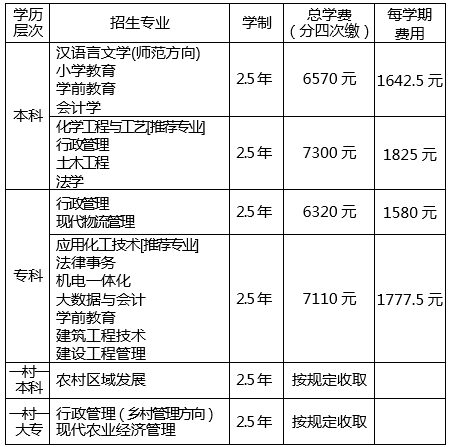 | 学历层次 | 招生专业 | 学制 | 总学费（分四次缴） | 每学期费用 |
|---|---|---|---|---|
| 本科 | 汉语言文学(师范方向) 小学教育 学前教育 会计学 | 2.5年 | 6570元 | 1642.5元 |
| 本科 | 化学工程与工艺[推荐专业] 行政管理 土木工程 法学 | 2.5年 | 7300元 | 1825元 |
| 专科 | 行政管理 现代物流管理 | 2.5年 | 6320元 | 1580元 |
| 专科 | 应用化工技术[推荐专业] 法律事务 机电一体化 大数据与会计 学前教育 建筑工程技术 建设工程管理 | 2.5年 | 7110元 | 1777.5元 |
| 一村一本科 | 农村区域发展 | 2.5年 | 按规定收取 | |
| 一村一大专 | 行政管理（乡村管理方向） 现代农业经济管理 | 2.5年 | 按规定收取 | |